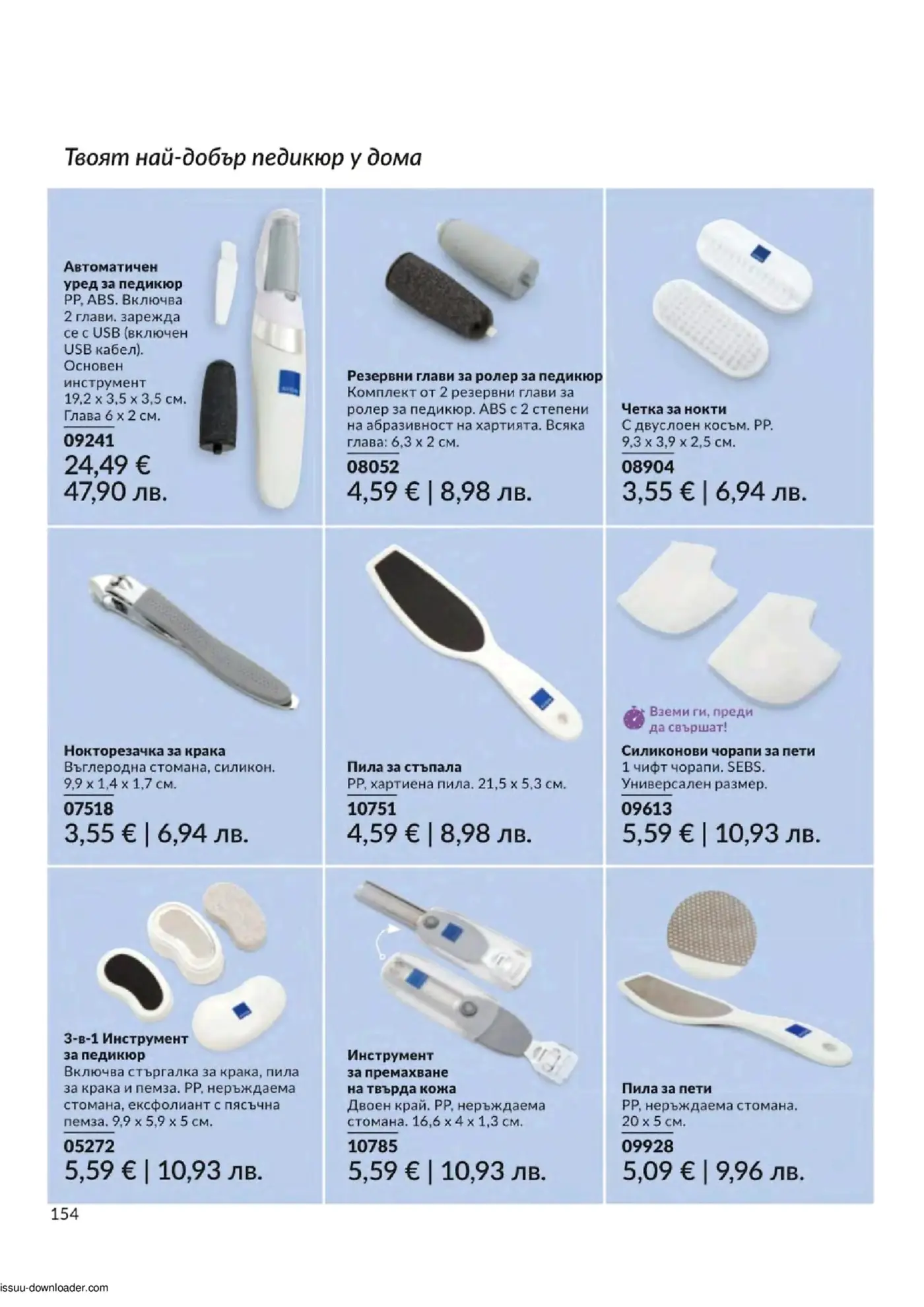 Твоят най-добър педикюр у дома

Автоматичен уред за педикюр
PP, ABS. Включва 2 глави. зарежда се с USB (включен USB кабел). Основен инструмент 19,2 x 3,5 x 3,5 см. Глава 6 x 2 см.
09241
24,49 €
47,90 лв.

Резервни глави за ролер за педикюр
Комплект от 2 резервни глави за ролер за педикюр. ABS с 2 степени на абразивност на хартията. Всяка глава: 6,3 x 2 см.
08052
4,59 € | 8,98 лв.

Четка за нокти
С двуслоен косъм. PP. 9,3 x 3,9 x 2,5 см.
08904
3,55 € | 6,94 лв.

Нокторезачка за крака
Въглеродна стомана, силикон. 9,9 x 1,4 x 1,7 см.
07518
3,55 € | 6,94 лв.

Пила за стъпала
PP, хартиена пила. 21,5 x 5,3 см.
10751
4,59 € | 8,98 лв.

Вземи ги, преди да свършат!

Силиконови чорапи за пети
1 чифт чорапи. SEBS. Универсален размер.
09613
5,59 € | 10,93 лв.

3-в-1 Инструмент за педикюр
Включва стъргалка за крака, пила за крака и пемза. PP, неръждаема стомана, ексфолиант с пясъчна пемза. 9,9 x 5,9 x 5 см.
05272
5,59 € | 10,93 лв.

Инструмент за премахване на твърда кожа
Двоен край. PP, неръждаема стомана. 16,6 x 4 x 1,3 см.
10785
5,59 € | 10,93 лв.

Пила за пети
PP, неръждаема стомана. 20 x 5 см.
09928
5,09 € | 9,96 лв.

154

issuu-downloader.com